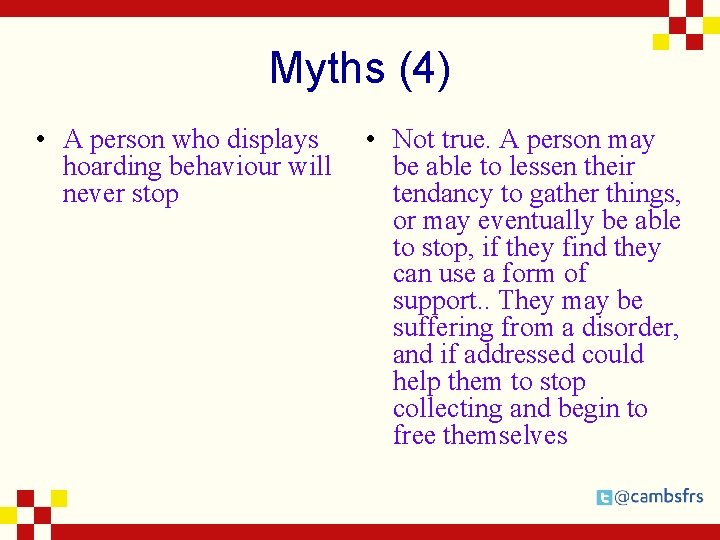 Myths (4)

• A person who displays hoarding behaviour will never stop

• Not true. A person may be able to lessen their tendancy to gather things, or may eventually be able to stop, if they find they can use a form of support.. They may be suffering from a disorder, and if addressed could help them to stop collecting and begin to free themselves

@cambsfrs